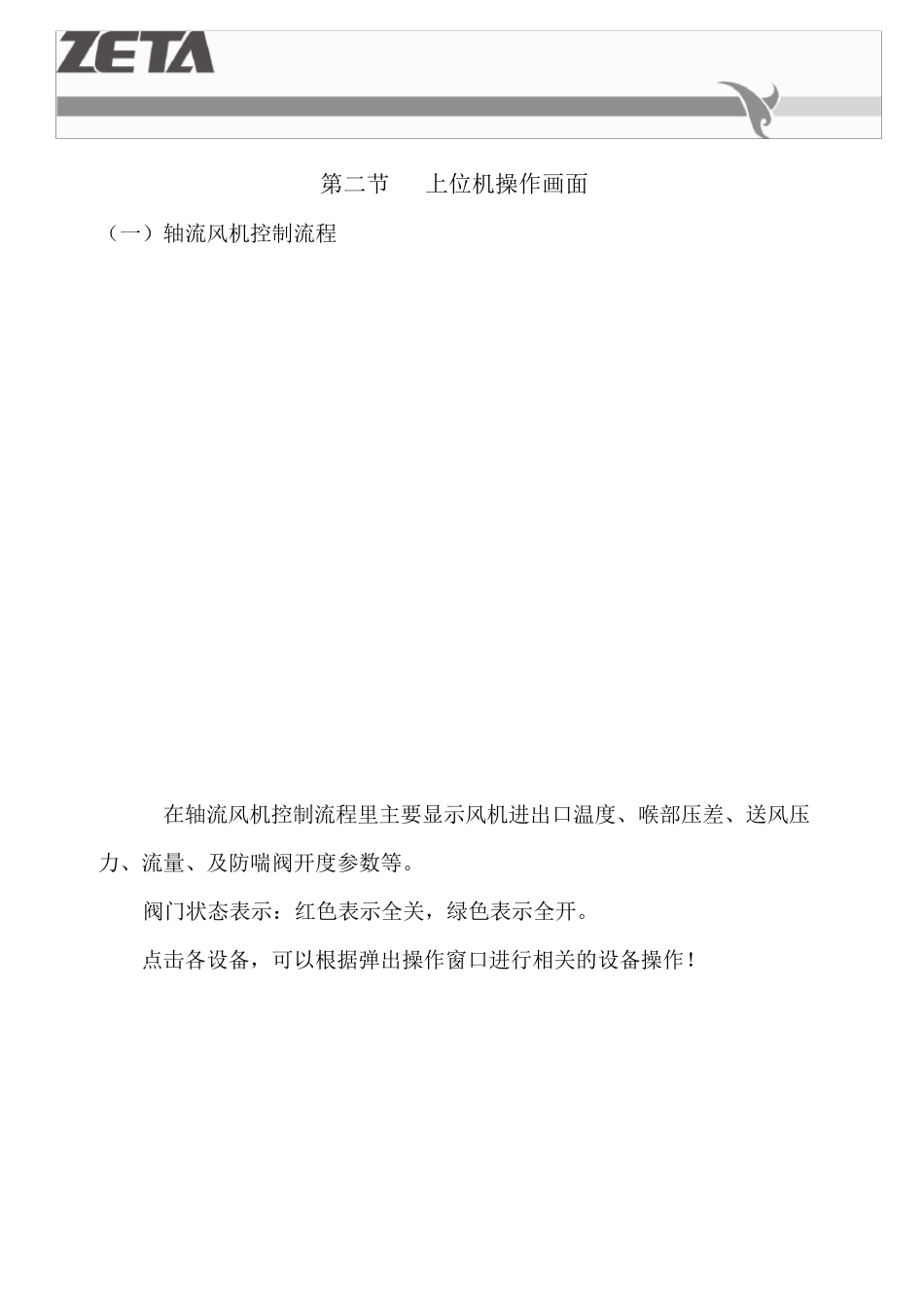 ZETA

第二节　上位机操作画面

（一）轴流风机控制流程

在轴流风机控制流程里主要显示风机进出口温度、喉部压差、送风压力、流量、及防喘阀开度参数等。

阀门状态表示：红色表示全关，绿色表示全开。

点击各设备，可以根据弹出操作窗口进行相关的设备操作！